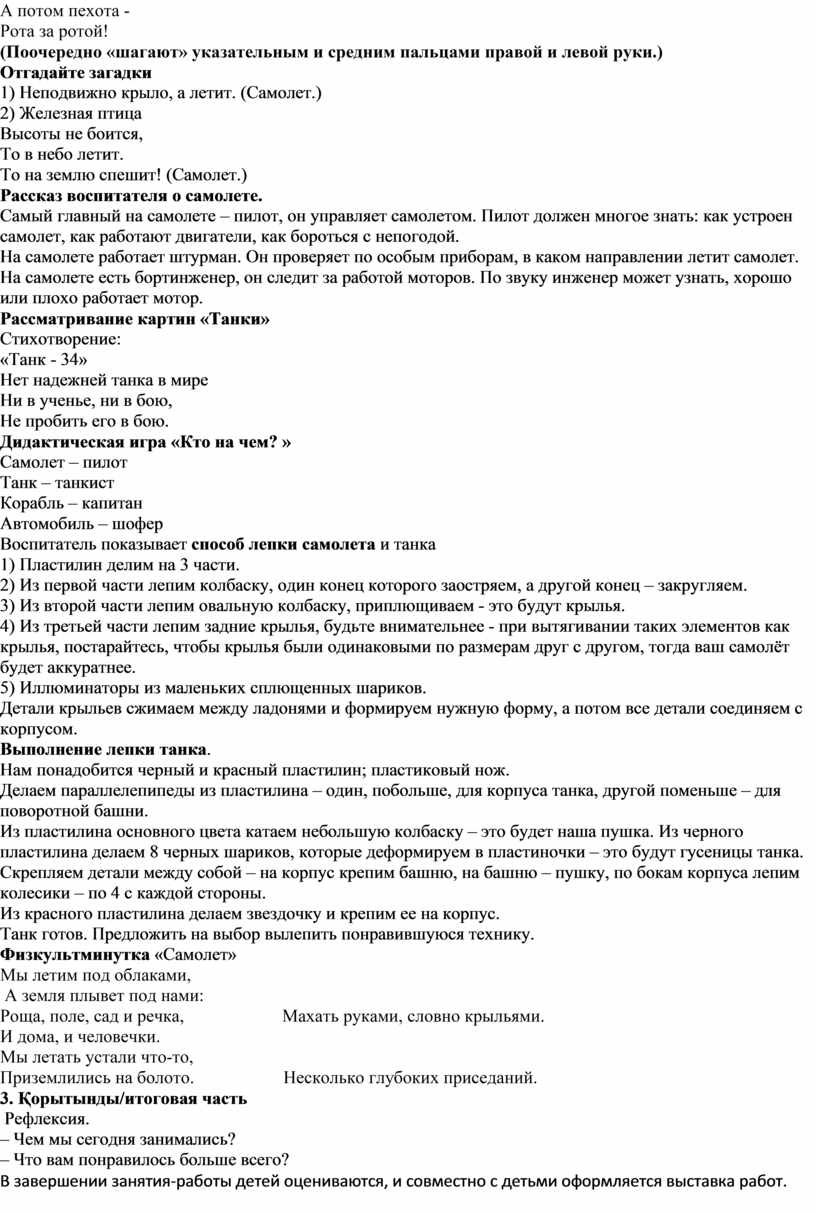 А потом пехота -
Рота за ротой!
(Поочередно «шагают» указательным и средним пальцами правой и левой руки.)
Отгадайте загадки
1) Неподвижно крыло, а летит. (Самолет.)
2) Железная птица
Высоты не боится,
То в небо летит.
То на землю спешит! (Самолет.)
Рассказ воспитателя о самолете.
Самый главный на самолете – пилот, он управляет самолетом. Пилот должен многое знать: как устроен самолет, как работают двигатели, как бороться с непогодой.
На самолете работает штурман. Он проверяет по особым приборам, в каком направлении летит самолет.
На самолете есть бортинженер, он следит за работой моторов. По звуку инженер может узнать, хорошо или плохо работает мотор.
Рассматривание картин «Танки»
Стихотворение:
«Танк - 34»
Нет надежней танка в мире
Ни в ученье, ни в бою,
Не пробить его в бою.
Дидактическая игра «Кто на чем? »
Самолет – пилот
Танк – танкист
Корабль – капитан
Автомобиль – шофер
Воспитатель показывает способ лепки самолета и танка
1) Пластилин делим на 3 части.
2) Из первой части лепим колбаску, один конец которого заостряем, а другой конец – закругляем.
3) Из второй части лепим овальную колбаску, приплющиваем - это будут крылья.
4) Из третьей части лепим задние крылья, будьте внимательнее - при вытягивании таких элементов как крылья, постарайтесь, чтобы крылья были одинаковыми по размерам друг с другом, тогда ваш самолёт будет аккуратнее.
5) Иллюминаторы из маленьких сплющенных шариков.
Детали крыльев сжимаем между ладонями и формируем нужную форму, а потом все детали соединяем с корпусом.
Выполнение лепки танка.
Нам понадобится черный и красный пластилин; пластиковый нож.
Делаем параллелепипеды из пластилина – один, побольше, для корпуса танка, другой поменьше – для поворотной башни.
Из пластилина основного цвета катаем небольшую колбаску – это будет наша пушка. Из черного пластилина делаем 8 черных шариков, которые деформируем в пластиночки – это будут гусеницы танка.
Скрепляем детали между собой – на корпус крепим башню, на башню – пушку, по бокам корпуса лепим колесики – по 4 с каждой стороны.
Из красного пластилина делаем звездочку и крепим ее на корпус.
Танк готов. Предложить на выбор вылепить понравившуюся технику.
Физкультминутка «Самолет»
Мы летим под облаками,
А земля плывет под нами:
Роща, поле, сад и речка, Махать руками, словно крыльями.
И дома, и человечки.
Мы летать устали что-то,
Приземлились на болото. Несколько глубоких приседаний.
3. Қорытынды/итоговая часть
Рефлексия.
– Чем мы сегодня занимались?
– Что вам понравилось больше всего?
В завершении занятия-работы детей оцениваются, и совместно с детьми оформляется выставка работ.